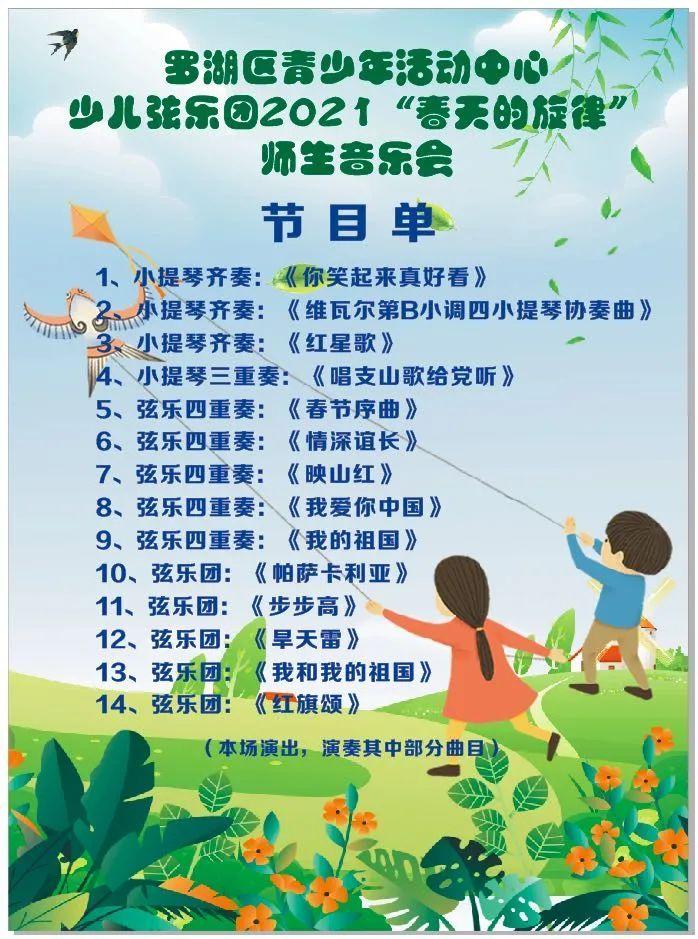 罗湖区青少年活动中心
少儿弦乐团2021“春天的旋律”
师生音乐会

节目单

1、小提琴齐奏：《你笑起来真好看》
2、小提琴齐奏：《维瓦尔第B小调四小提琴协奏曲》
3、小提琴齐奏：《红星歌》
4、小提琴三重奏：《唱支山歌给党听》
5、弦乐四重奏：《春节序曲》
6、弦乐四重奏：《情深谊长》
7、弦乐四重奏：《映山红》
8、弦乐四重奏：《我爱你中国》
9、弦乐四重奏：《我的祖国》
10、弦乐团：《帕萨卡利亚》
11、弦乐团：《步步高》
12、弦乐团：《旱天雷》
13、弦乐团：《我和我的祖国》
14、弦乐团：《红旗颂》

（本场演出，演奏其中部分曲目）